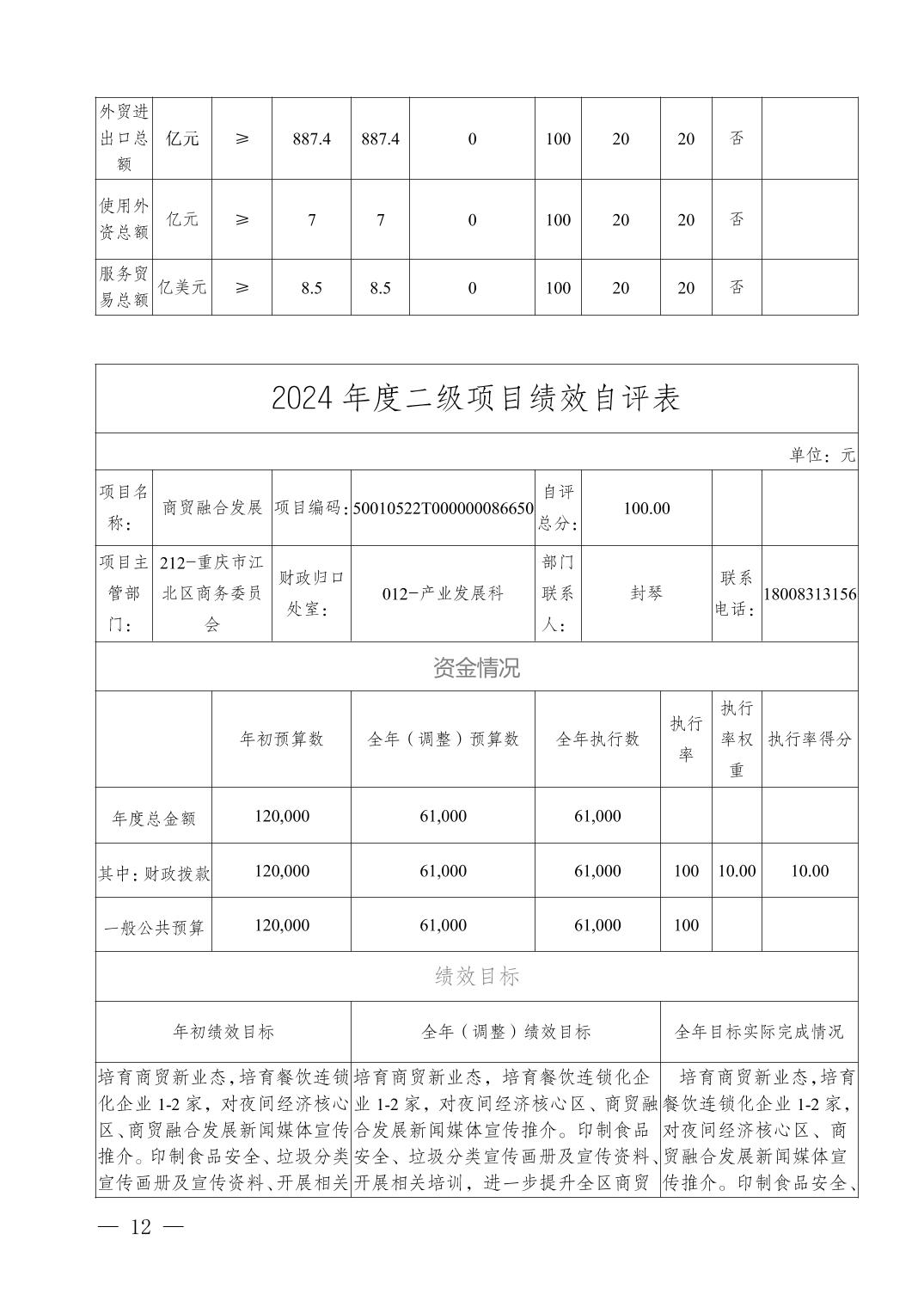 | 外贸进出口总额 | 亿元 | ≥ | 887.4 | 887.4 | 0 | 100 | 20 | 20 | 否 | |
|---|---|---|---|---|---|---|---|---|---|---|
| 使用外资总额 | 亿元 | ≥ | 7 | 7 | 0 | 100 | 20 | 20 | 否 | |
| 服务贸易总额 | 亿美元 | ≥ | 8.5 | 8.5 | 0 | 100 | 20 | 20 | 否 | |

2024 年度二级项目绩效自评表

单位：元

| 项目名称： | 商贸融合发展 | 项目编码： | 50010522T000000086650 | 自评总分： | 100.00 | | |
|---|---|---|---|---|---|---|---|
| 项目主管部门： | 212-重庆市江北区商务委员会 | 财政归口处室： | 012-产业发展科 | 部门联系人： | 封琴 | 联系电话： | 18008313156 |

资金情况

| | 年初预算数 | 全年（调整）预算数 | 全年执行数 | 执行率 | 执行率权重 | 执行率得分 |
|---|---|---|---|---|---|---|
| 年度总金额 | 120,000 | 61,000 | 61,000 | | | |
| 其中：财政拨款 | 120,000 | 61,000 | 61,000 | 100 | 10.00 | 10.00 |
| 一般公共预算 | 120,000 | 61,000 | 61,000 | 100 | | |

绩效目标

| 年初绩效目标 | 全年（调整）绩效目标 | 全年目标实际完成情况 |
|---|---|---|
| 培育商贸新业态，培育餐饮连锁化企业 1-2 家，对夜间经济核心区、商贸融合发展新闻媒体宣传推介。印制食品安全、垃圾分类宣传画册及宣传资料、开展相关 | 培育商贸新业态，培育餐饮连锁化企业 1-2 家，对夜间经济核心区、商贸融合发展新闻媒体宣传推介。印制食品安全、垃圾分类宣传画册及宣传资料、开展相关培训，进一步提升全区商贸 | 培育商贸新业态，培育餐饮连锁化企业 1-2 家，对夜间经济核心区、商贸融合发展新闻媒体宣传推介。印制食品安全、 |

— 12 —